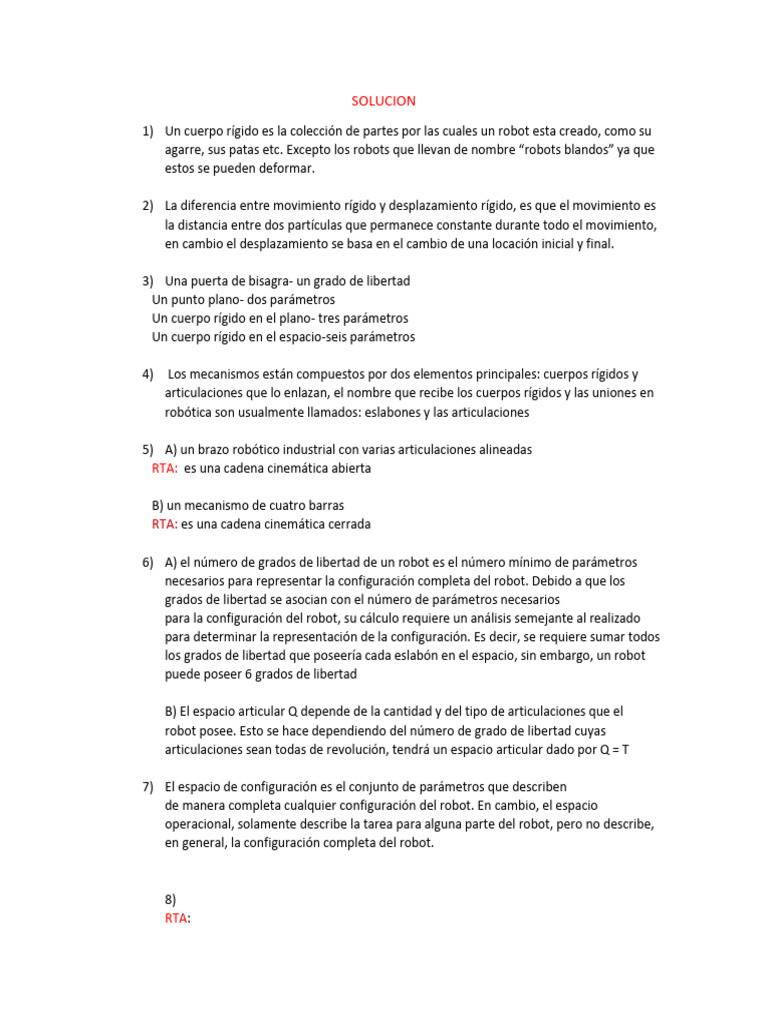 SOLUCION

1) Un cuerpo rígido es la colección de partes por las cuales un robot esta creado, como su agarre, sus patas etc. Excepto los robots que llevan de nombre “robots blandos” ya que estos se pueden deformar.

2) La diferencia entre movimiento rígido y desplazamiento rígido, es que el movimiento es la distancia entre dos partículas que permanece constante durante todo el movimiento, en cambio el desplazamiento se basa en el cambio de una locación inicial y final.

3) Una puerta de bisagra- un grado de libertad
Un punto plano- dos parámetros
Un cuerpo rígido en el plano- tres parámetros
Un cuerpo rígido en el espacio-seis parámetros

4) Los mecanismos están compuestos por dos elementos principales: cuerpos rígidos y articulaciones que lo enlazan, el nombre que recibe los cuerpos rígidos y las uniones en robótica son usualmente llamados: eslabones y las articulaciones

5) A) un brazo robótico industrial con varias articulaciones alineadas
RTA: es una cadena cinemática abierta

B) un mecanismo de cuatro barras
RTA: es una cadena cinemática cerrada

6) A) el número de grados de libertad de un robot es el número mínimo de parámetros necesarios para representar la configuración completa del robot. Debido a que los grados de libertad se asocian con el número de parámetros necesarios para la configuración del robot, su cálculo requiere un análisis semejante al realizado para determinar la representación de la configuración. Es decir, se requiere sumar todos los grados de libertad que poseería cada eslabón en el espacio, sin embargo, un robot puede poseer 6 grados de libertad

B) El espacio articular Q depende de la cantidad y del tipo de articulaciones que el robot posee. Esto se hace dependiendo del número de grado de libertad cuyas articulaciones sean todas de revolución, tendrá un espacio articular dado por Q = T

7) El espacio de configuración es el conjunto de parámetros que describen de manera completa cualquier configuración del robot. En cambio, el espacio operacional, solamente describe la tarea para alguna parte del robot, pero no describe, en general, la configuración completa del robot.

8)
RTA: